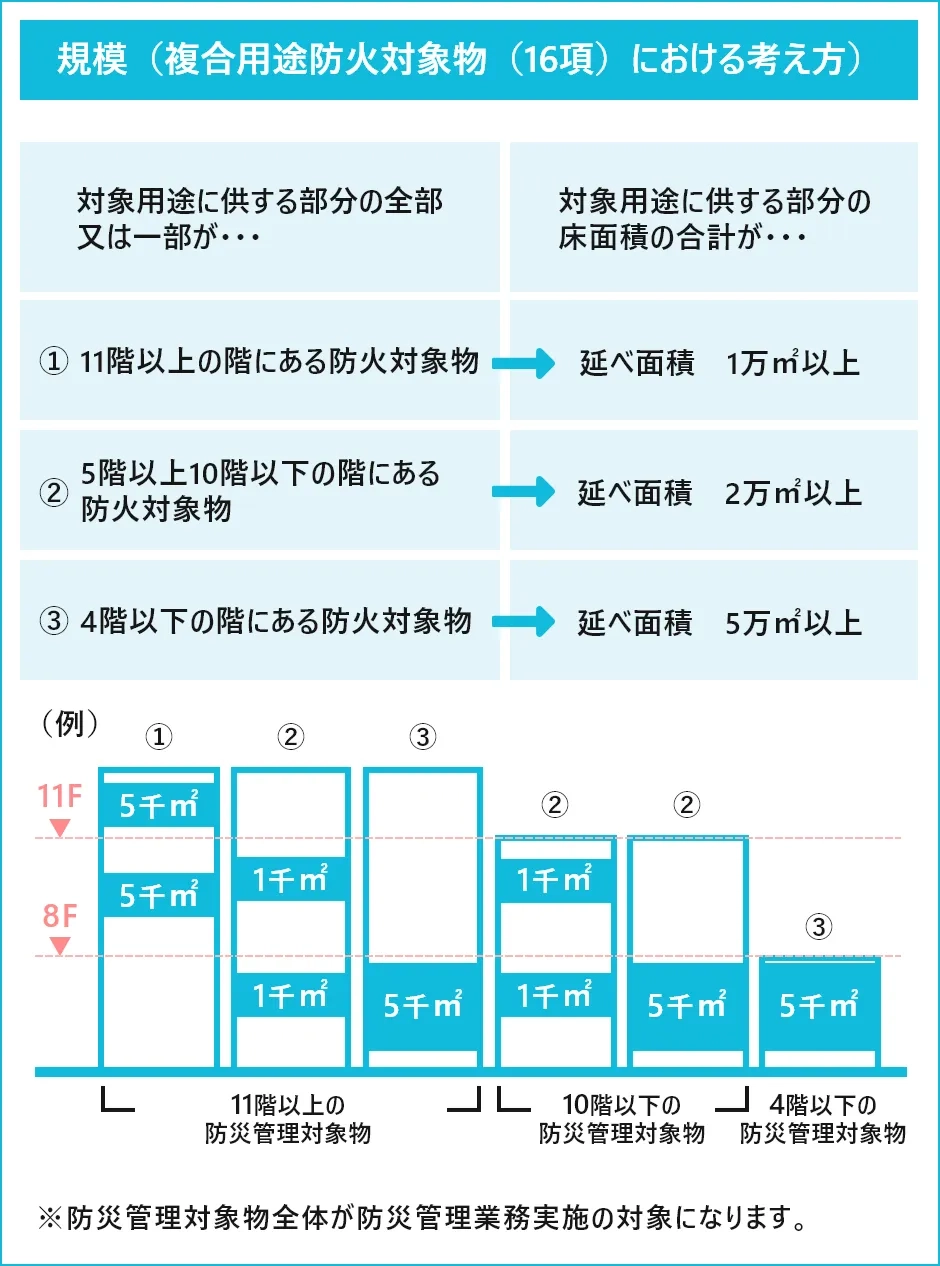 規模（複合用途防火対象物（16項）における考え方）

| 対象用途に供する部分の全部又は一部が・・・ | 対象用途に供する部分の床面積の合計が・・・ |
|---|---|
| ① 11階以上の階にある防火対象物 | 延べ面積　1万㎡以上 |
| ② 5階以上10階以下の階にある防火対象物 | 延べ面積　2万㎡以上 |
| ③ 4階以下の階にある防火対象物 | 延べ面積　5万㎡以上 |

（例）

① ② ③ ② ② ③

11F

8F

5千㎡

5千㎡

1千㎡

1千㎡

5千㎡

1千㎡

1千㎡

5千㎡

5千㎡

11階以上の防災管理対象物

10階以下の防災管理対象物

4階以下の防災管理対象物

※防災管理対象物全体が防災管理業務実施の対象になります。